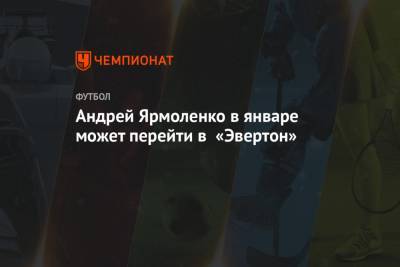 ЧЕМПИОНАТ

ФУТБОЛ

Андрей Ярмоленко в январе может перейти в «Эвертон»